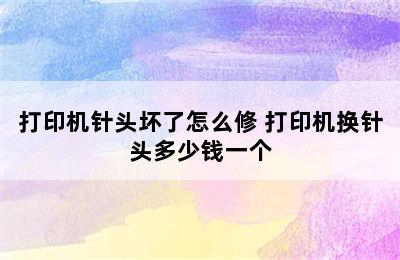 打印机针头坏了怎么修 打印机换针头多少钱一个